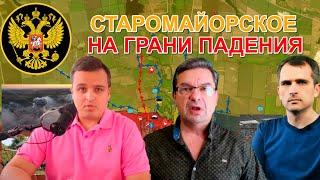 СТАРОМАЙОРСКОЕ
НА ГРАНИ ПАДЕНИЯ